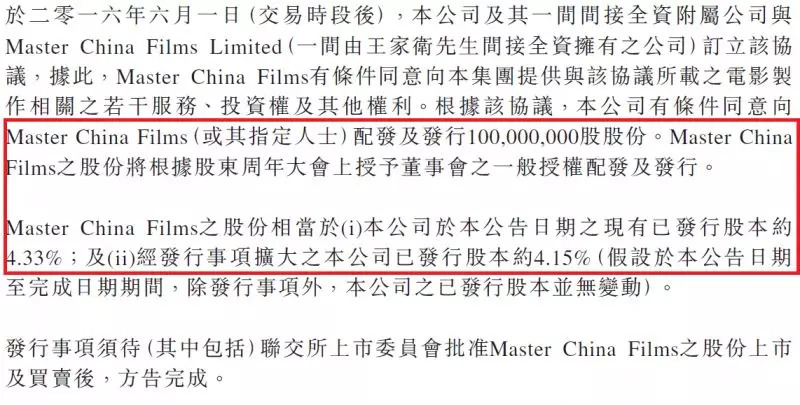 於二零一六年六月一日(交易時段後),本公司及其一間間接全資附屬公司與Master China Films Limited(一間由王家衛先生間接全資擁有之公司)訂立該協議,據此,Master China Films有條件同意向本集團提供與該協議所載之電影製作相關之若干服務、投資權及其他權利。根據該協議,本公司有條件同意向Master China Films(或其指定人士)配發及發行100,000,000股股份。Master China Films之股份將根據股東周年大會上授予董事會之一般授權配發及發行。

Master China Films之股份相當於(i)本公司於本公告日期之現有已發行股本約4.33%;及(ii)經發行事項擴大之本公司已發行股本約4.15%(假設於本公告日期至完成日期期間,除發行事項外,本公司之已發行股本並無變動)。

發行事項須待(其中包括)聯交所上市委員會批准Master China Films之股份上市及買賣後,方告完成。